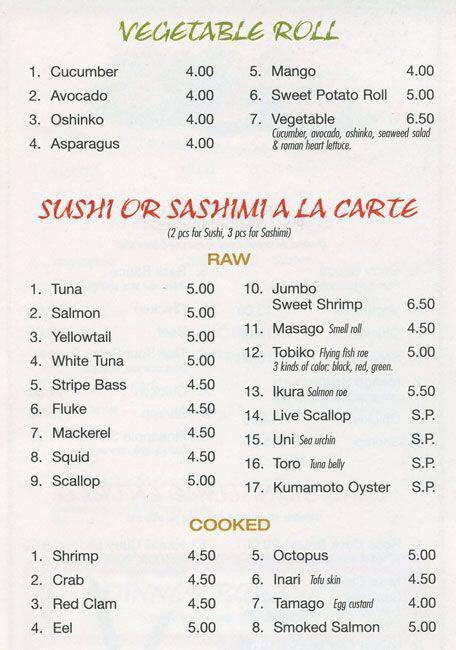 VEGETABLE ROLL

1. Cucumber 4.00
2. Avocado 4.00
3. Oshinko 4.00
4. Asparagus 4.00

5. Mango 4.00
6. Sweet Potato Roll 5.00
7. Vegetable 6.50
Cucumber, avocado, oshinko, seaweed salad & roman heart lettuce.

SUSHI OR SASHIMI A LA CARTE
(2 pcs for Sushi, 3 pcs for Sashimi)

RAW

1. Tuna 5.00
2. Salmon 5.00
3. Yellowtail 5.00
4. White Tuna 5.00
5. Stripe Bass 4.50
6. Fluke 4.50
7. Mackerel 4.50
8. Squid 4.50
9. Scallop 5.00

10. Jumbo Sweet Shrimp 6.50
11. Masago Smell roll 4.50
12. Tobiko Flying fish roe 5.00
3 kinds of color: black, red, green.
13. Ikura Salmon roe 5.50
14. Live Scallop S.P.
15. Uni Sea urchin S.P.
16. Toro Tuna belly S.P.
17. Kumamoto Oyster S.P.

COOKED

1. Shrimp 4.50
2. Crab 4.50
3. Red Clam 4.50
4. Eel 5.00

5. Octopus 5.00
6. Inari Tofu skin 4.50
7. Tamago Egg custard 4.00
8. Smoked Salmon 5.00